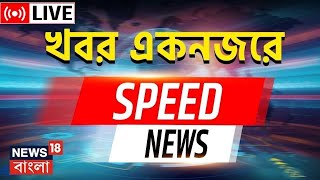 LIVE

খবর একনজরে

SPEED

NEWS

NEWS 18
বাংলা